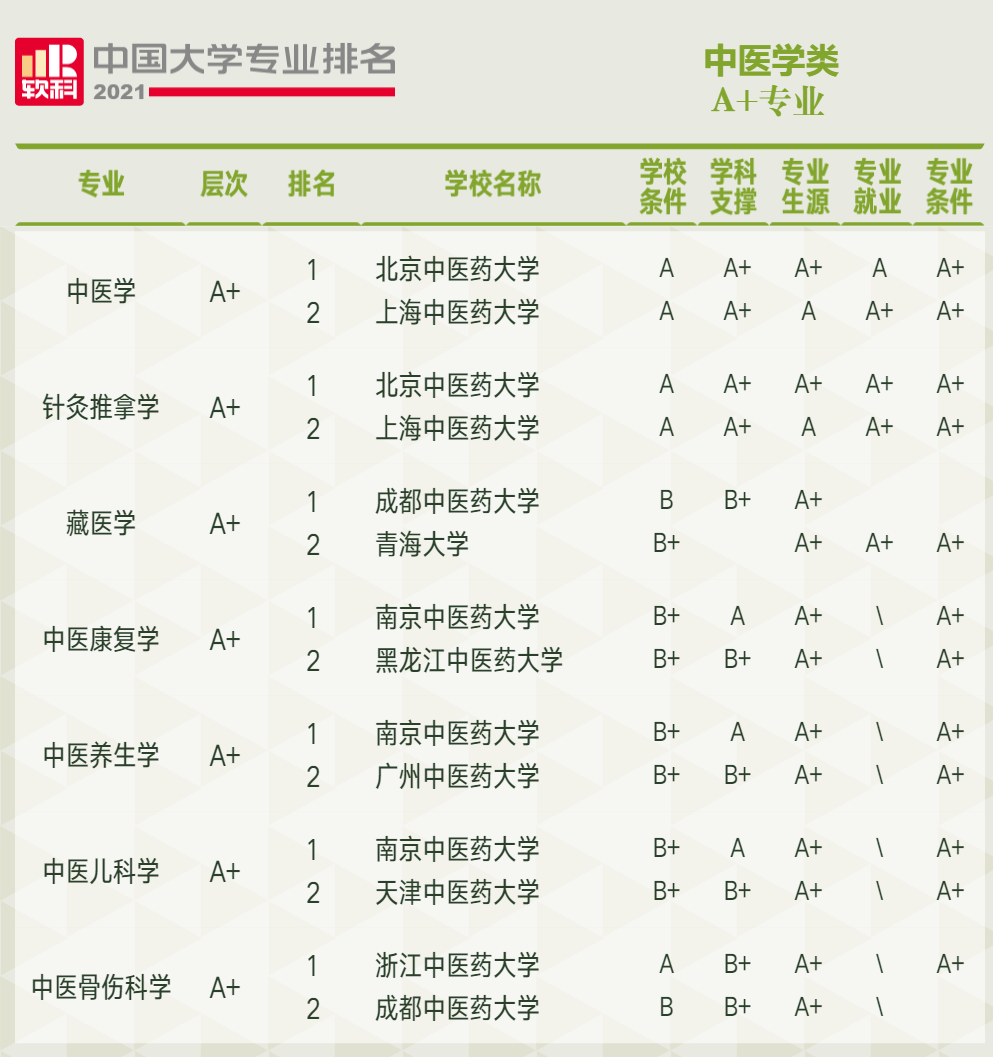 软科 中国大学专业排名 2021

中医学类
A+专业

| 专业 | 层次 | 排名 | 学校名称 | 学校条件 | 学科支撑 | 专业生源 | 专业就业 | 专业条件 |
|---|---|---|---|---|---|---|---|---|
| 中医学 | A+ | 1 | 北京中医药大学 | A | A+ | A+ | A | A+ |
| | | 2 | 上海中医药大学 | A | A+ | A | A+ | A+ |
| 针灸推拿学 | A+ | 1 | 北京中医药大学 | A | A+ | A+ | A+ | A+ |
| | | 2 | 上海中医药大学 | A | A+ | A | A+ | A+ |
| 藏医学 | A+ | 1 | 成都中医药大学 | B | B+ | A+ | | |
| | | 2 | 青海大学 | B+ | | A+ | A+ | A+ |
| 中医康复学 | A+ | 1 | 南京中医药大学 | B+ | A | A+ | \ | A+ |
| | | 2 | 黑龙江中医药大学 | B+ | B+ | A+ | \ | A+ |
| 中医养生学 | A+ | 1 | 南京中医药大学 | B+ | A | A+ | \ | A+ |
| | | 2 | 广州中医药大学 | B+ | B+ | A+ | \ | A+ |
| 中医儿科学 | A+ | 1 | 南京中医药大学 | B+ | A | A+ | \ | A+ |
| | | 2 | 天津中医药大学 | B+ | B+ | A+ | \ | A+ |
| 中医骨伤科学 | A+ | 1 | 浙江中医药大学 | A | B+ | A+ | \ | A+ |
| | | 2 | 成都中医药大学 | B | B+ | A+ | \ | |